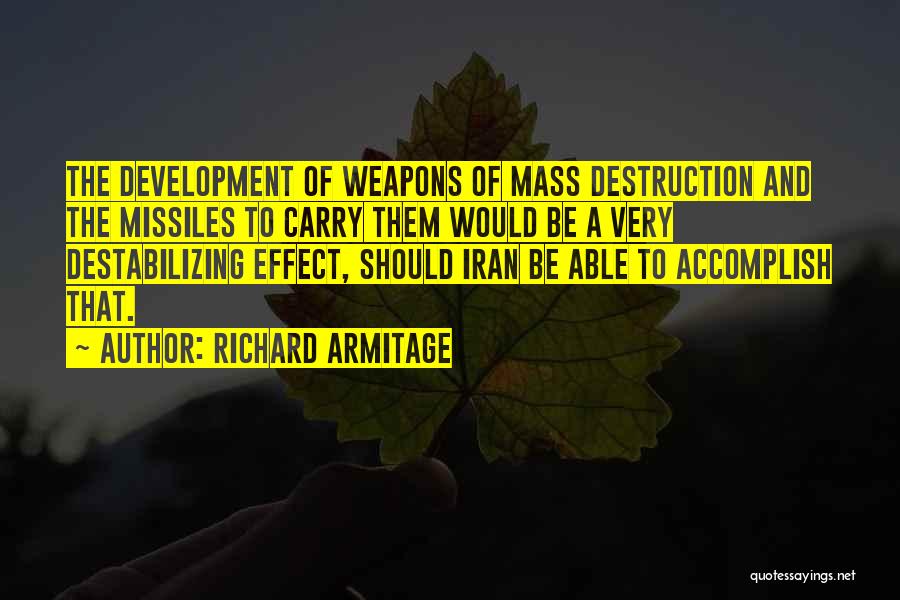 THE DEVELOPMENT OF WEAPONS OF MASS DESTRUCTION AND THE MISSILES TO CARRY THEM WOULD BE A VERY DESTABILIZING EFFECT, SHOULD IRAN BE ABLE TO ACCOMPLISH THAT.

~ AUTHOR: RICHARD ARMITAGE

quotessayings.net